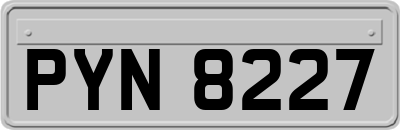 PYN 8227